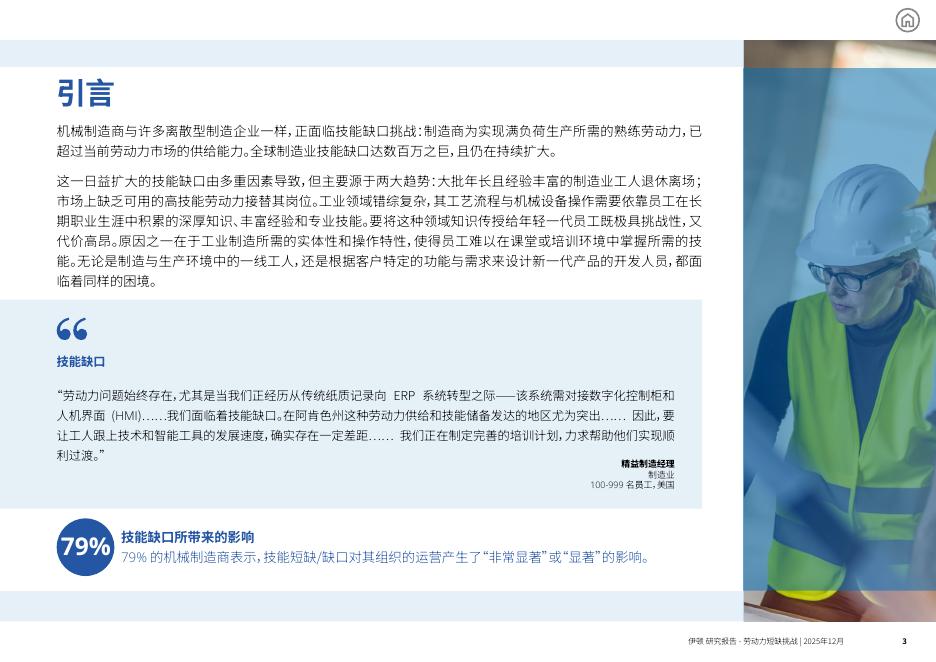 引言

机械制造商与许多离散型制造企业一样，正面临技能缺口挑战：制造商为实现满负荷生产所需的熟练劳动力，已超过当前劳动力市场的供给能力。全球制造业技能缺口达数百万之巨，且仍在持续扩大。

这一日益扩大的技能缺口由多重因素导致，但主要源于两大趋势：大批年长且经验丰富的制造业工人退休离场；市场上缺乏可用的高技能劳动力接替其岗位。工业领域错综复杂，其工艺流程与机械设备操作需要依靠员工在长期职业生涯中积累的深厚知识、丰富经验和专业技能。要将这种领域知识传授给年轻一代员工既极具挑战性，又代价高昂。原因之一在于工业制造所需的实体性和操作特性，使得员工难以在课堂或培训环境中掌握所需的技能。无论是制造与生产环境中的一线工人，还是根据客户特定的功能与需求来设计新一代产品的开发人员，都面临着同样的困境。

技能缺口

“劳动力问题始终存在，尤其是当我们正经历从传统纸质记录向 ERP 系统转型之际——该系统需对接数字化控制柜和人机界面 (HMI)……我们面临着技能缺口。在阿肯色州这种劳动力供给和技能储备发达的地区尤为突出…… 因此，要让工人跟上技术和智能工具的发展速度，确实存在一定差距…… 我们正在制定完善的培训计划，力求帮助他们实现顺利过渡。”

精益制造经理
制造业
100-999 名员工，美国

79%
技能缺口所带来的影响
79% 的机械制造商表示，技能短缺/缺口对其组织的运营产生了“非常显著”或“显著”的影响。

伊顿 研究报告 - 劳动力短缺挑战 | 2025年12月 3